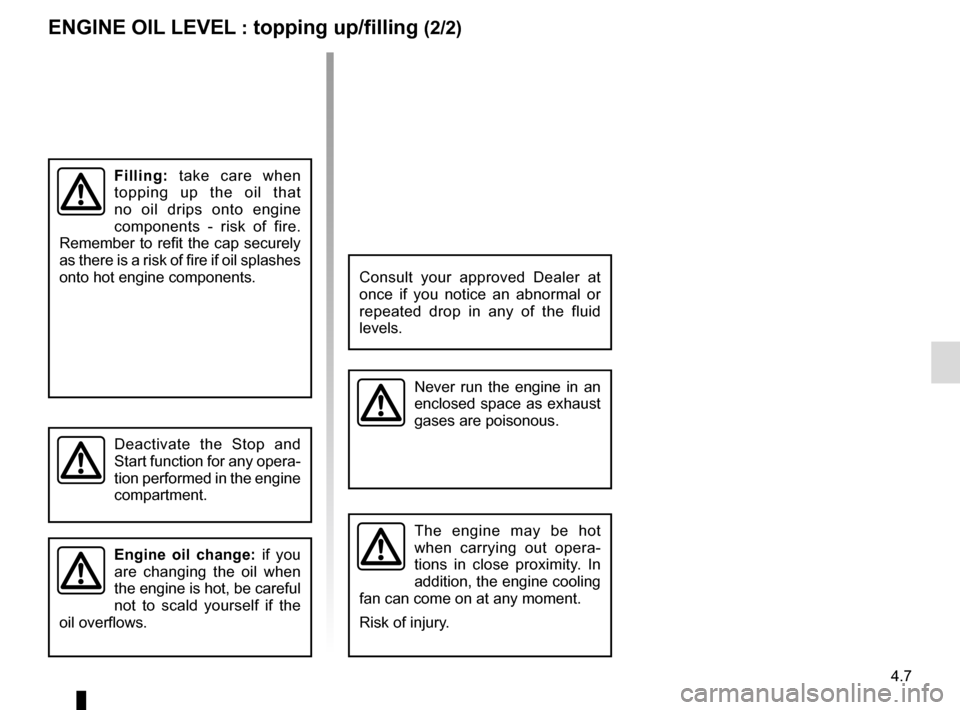 ENGINE OIL LEVEL : topping up/filling (2/2)

Filling: take care when topping up the oil that no oil drips onto engine components - risk of fire. Remember to refit the cap securely as there is a risk of fire if oil splashes onto hot engine components.

Deactivate the Stop and Start function for any operation performed in the engine compartment.

Engine oil change: if you are changing the oil when the engine is hot, be careful not to scald yourself if the oil overflows.

Consult your approved Dealer at once if you notice an abnormal or repeated drop in any of the fluid levels.

Never run the engine in an enclosed space as exhaust gases are poisonous.

The engine may be hot when carrying out operations in close proximity. In addition, the engine cooling fan can come on at any moment.

Risk of injury.

4.7

carmanualsonline.info